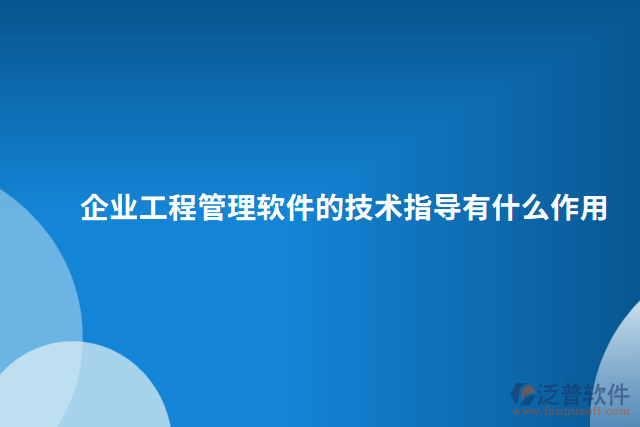 企业工程管理软件的技术指导有什么作用

泛普软件
www.fanpusoft.com